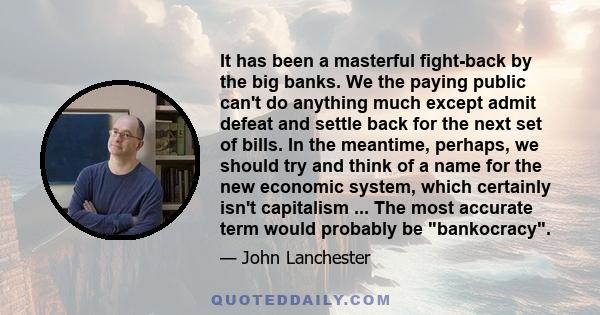 It has been a masterful fight-back by the big banks. We the paying public can't do anything much except admit defeat and settle back for the next set of bills. In the meantime, perhaps, we should try and think of a name for the new economic system, which certainly isn't capitalism ... The most accurate term would probably be "bankocracy".

— John Lanchester

QUOTEDDAILY.COM